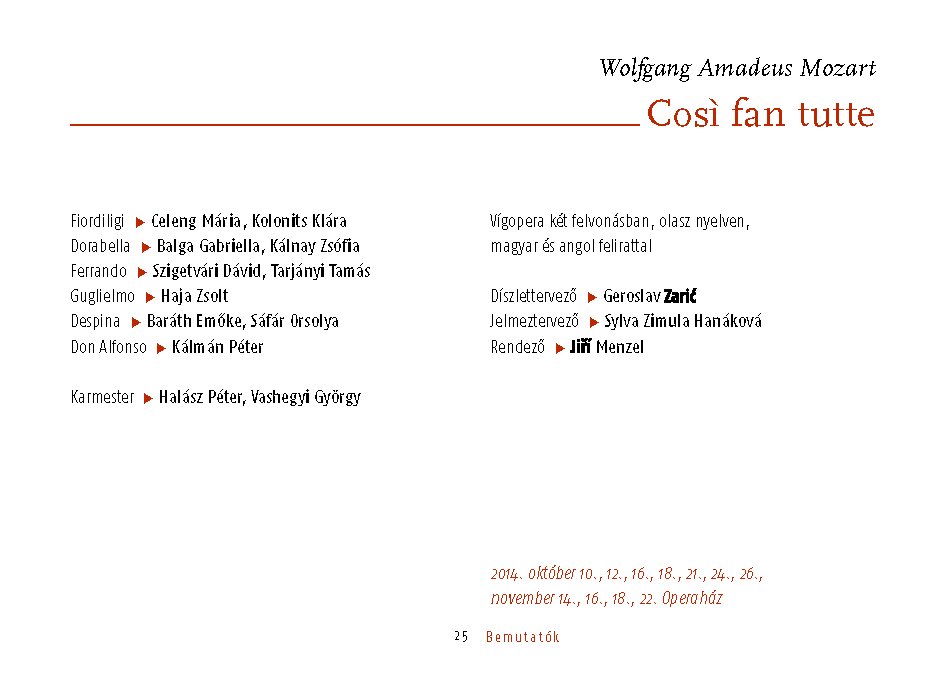 Wolfgang Amadeus Mozart

Così fan tutte

Fiordiligi ▶ Celeng Mária, Kolonits Klára
Dorabella ▶ Balga Gabriella, Kálnay Zsófia
Ferrando ▶ Szigetvári Dávid, Tarjányi Tamás
Guglielmo ▶ Haja Zsolt
Despina ▶ Baráth Emőke, Sáfár Orsolya
Don Alfonso ▶ Kálmán Péter

Karmester ▶ Halász Péter, Vashegyi György

Vígopera két felvonásban, olasz nyelven, magyar és angol felirattal

Díszlettervező ▶ Geroslav Zarić
Jelmeztervező ▶ Sylva Zimula Hanáková
Rendező ▶ Jiří Menzel

2014. október 10., 12., 16., 18., 21., 24., 26., november 14., 16., 18., 22. Operaház

25 Bemutatók